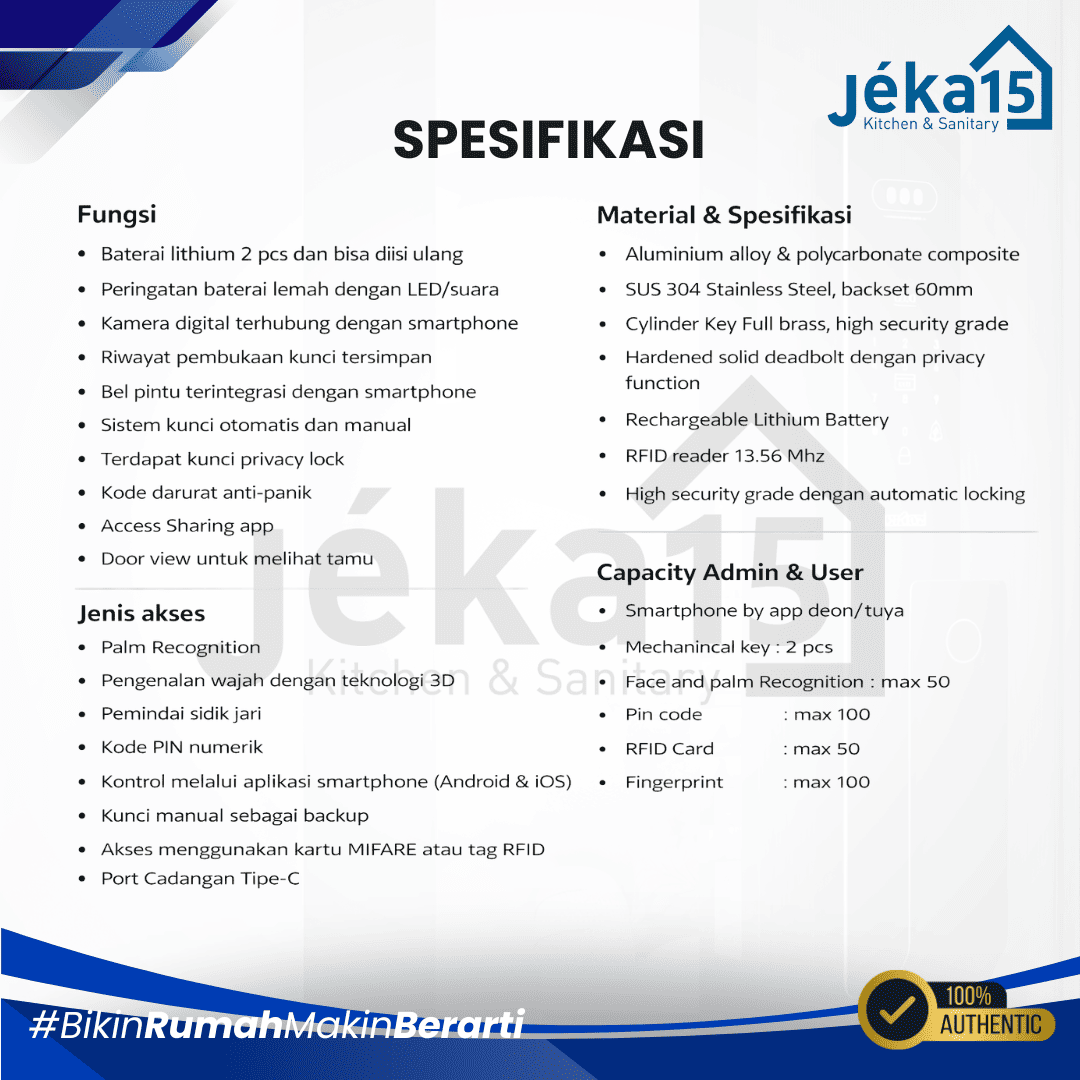 Jéka15
Kitchen & Sanitary

SPESIFIKASI

Fungsi
• Baterai lithium 2 pcs dan bisa diisi ulang
• Peringatan baterai lemah dengan LED/suara
• Kamera digital terhubung dengan smartphone
• Riwayat pembukaan kunci tersimpan
• Bel pintu terintegrasi dengan smartphone
• Sistem kunci otomatis dan manual
• Terdapat kunci privacy lock
• Kode darurat anti-panik
• Access Sharing app
• Door view untuk melihat tamu

Jenis akses
• Palm Recognition
• Pengenalan wajah dengan teknologi 3D
• Pemindai sidik jari
• Kode PIN numerik
• Kontrol melalui aplikasi smartphone (Android & iOS)
• Kunci manual sebagai backup
• Akses menggunakan kartu MIFARE atau tag RFID
• Port Cadangan Tipe-C

Material & Spesifikasi
• Aluminium alloy & polycarbonate composite
• SUS 304 Stainless Steel, backset 60mm
• Cylinder Key Full brass, high security grade
• Hardened solid deadbolt dengan privacy function
• Rechargeable Lithium Battery
• RFID reader 13.56 Mhz
• High security grade dengan automatic locking

Capacity Admin & User
• Smartphone by app deon/tuya
• Mechanincal key : 2 pcs
• Face and palm Recognition : max 50
• Pin code : max 100
• RFID Card : max 50
• Fingerprint : max 100

Jéka15
Kitchen & Sanitary

#BikinRumahMakinBerarti

100%
AUTHENTIC